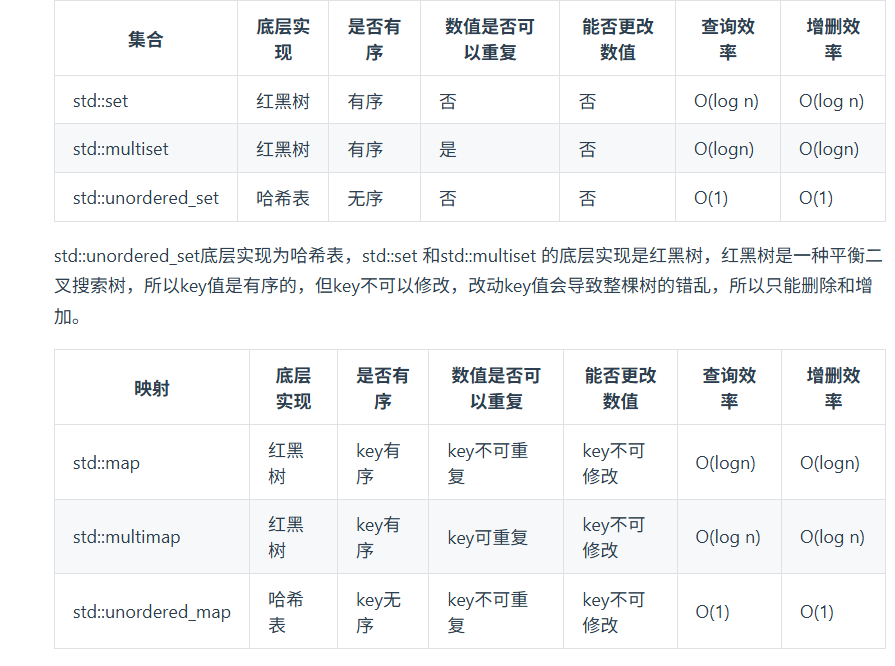 | 集合 | 底层实现 | 是否有序 | 数值是否可以重复 | 能否更改数值 | 查询效率 | 增删效率 |
|---|---|---|---|---|---|---|
| std::set | 红黑树 | 有序 | 否 | 否 | O(log n) | O(log n) |
| std::multiset | 红黑树 | 有序 | 是 | 否 | O(logn) | O(logn) |
| std::unordered_set | 哈希表 | 无序 | 否 | 否 | O(1) | O(1) |

std::unordered_set底层实现为哈希表，std::set 和std::multiset 的底层实现是红黑树，红黑树是一种平衡二叉搜索树，所以key值是有序的，但key不可以修改，改动key值会导致整棵树的错乱，所以只能删除和增加。

| 映射 | 底层实现 | 是否有序 | 数值是否可以重复 | 能否更改数值 | 查询效率 | 增删效率 |
|---|---|---|---|---|---|---|
| std::map | 红黑树 | key有序 | key不可重复 | key不可修改 | O(logn) | O(logn) |
| std::multimap | 红黑树 | key有序 | key可重复 | key不可修改 | O(log n) | O(log n) |
| std::unordered_map | 哈希表 | key无序 | key不可重复 | key不可修改 | O(1) | O(1) |